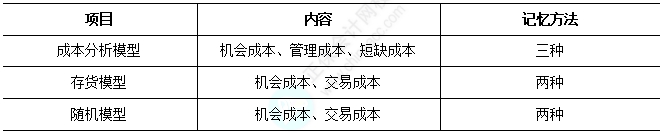 | 项目 | 内容 | 记忆方法 |
|---|---|---|
| 成本分析模型 | 机会成本、管理成本、短缺成本 | 三种 |
| 存货模型 | 机会成本、交易成本 | 两种 |
| 随机模型 | 机会成本、交易成本 | 两种 |